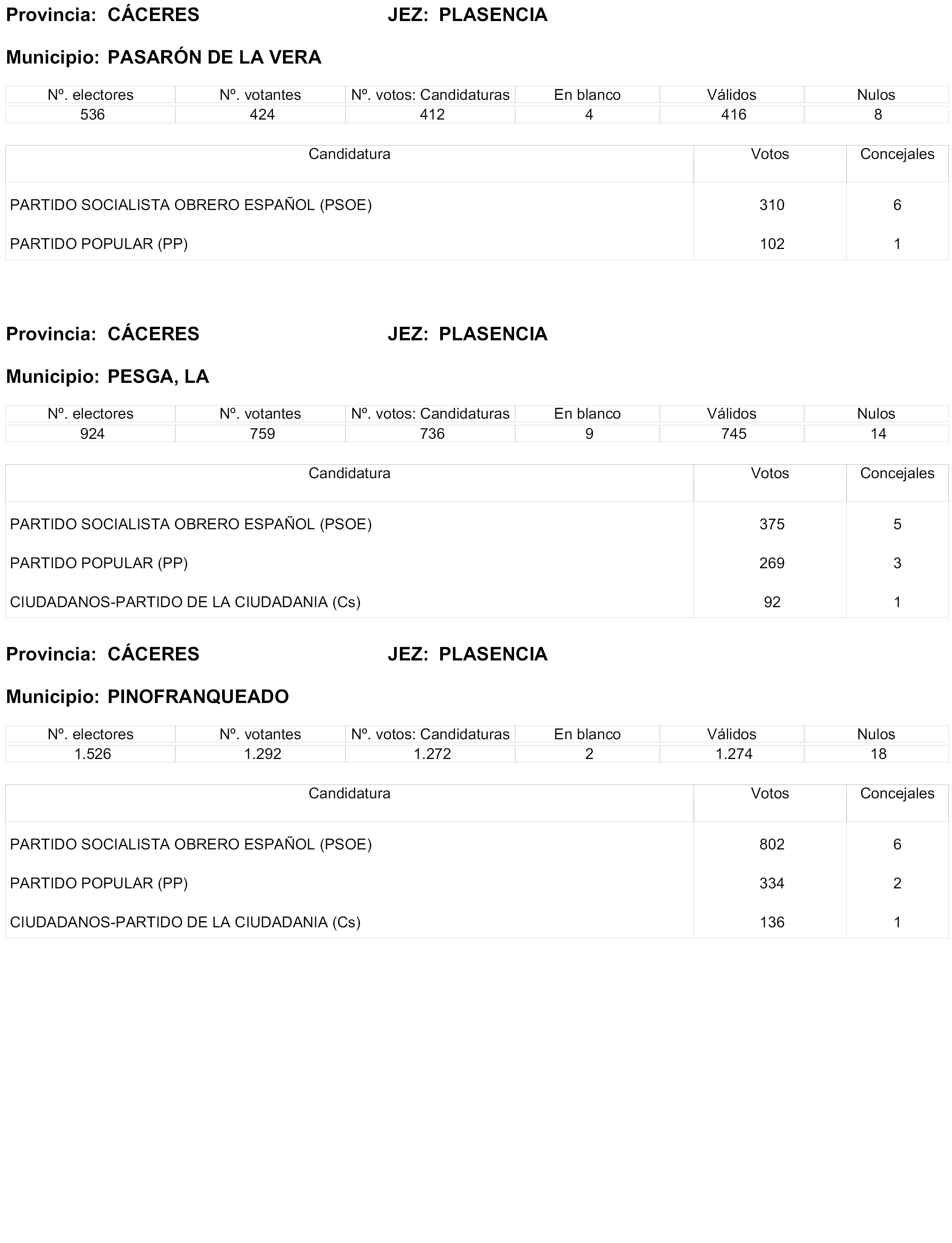 Provincia: CÁCERES JEZ: PLASENCIA

Municipio: PASARÓN DE LA VERA

| Nº. electores | Nº. votantes | Nº. votos: Candidaturas | En blanco | Válidos | Nulos |
|---|---|---|---|---|---|
| 536 | 424 | 412 | 4 | 416 | 8 |

| Candidatura | Votos | Concejales |
|---|---|---|
| PARTIDO SOCIALISTA OBRERO ESPAÑOL (PSOE) | 310 | 6 |
| PARTIDO POPULAR (PP) | 102 | 1 |

Provincia: CÁCERES JEZ: PLASENCIA

Municipio: PESGA, LA

| Nº. electores | Nº. votantes | Nº. votos: Candidaturas | En blanco | Válidos | Nulos |
|---|---|---|---|---|---|
| 924 | 759 | 736 | 9 | 745 | 14 |

| Candidatura | Votos | Concejales |
|---|---|---|
| PARTIDO SOCIALISTA OBRERO ESPAÑOL (PSOE) | 375 | 5 |
| PARTIDO POPULAR (PP) | 269 | 3 |
| CIUDADANOS-PARTIDO DE LA CIUDADANIA (Cs) | 92 | 1 |

Provincia: CÁCERES JEZ: PLASENCIA

Municipio: PINOFRANQUEADO

| Nº. electores | Nº. votantes | Nº. votos: Candidaturas | En blanco | Válidos | Nulos |
|---|---|---|---|---|---|
| 1.526 | 1.292 | 1.272 | 2 | 1.274 | 18 |

| Candidatura | Votos | Concejales |
|---|---|---|
| PARTIDO SOCIALISTA OBRERO ESPAÑOL (PSOE) | 802 | 6 |
| PARTIDO POPULAR (PP) | 334 | 2 |
| CIUDADANOS-PARTIDO DE LA CIUDADANIA (Cs) | 136 | 1 |